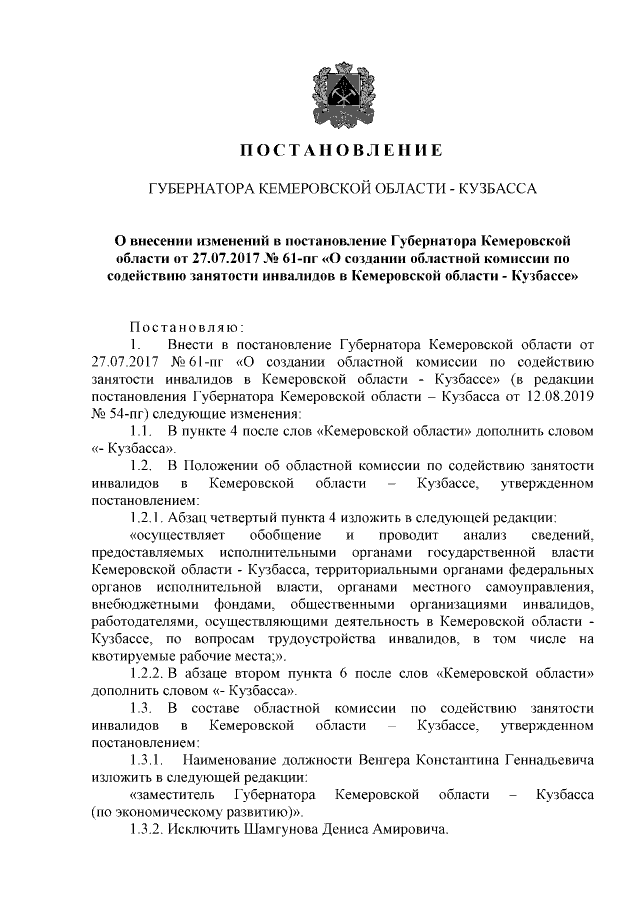 ПОСТАНОВЛЕНИЕ

ГУБЕРНАТОРА КЕМЕРОВСКОЙ ОБЛАСТИ - КУЗБАССА

О внесении изменений в постановление Губернатора Кемеровской области от 27.07.2017 № 61-пг «О создании областной комиссии по содействию занятости инвалидов в Кемеровской области - Кузбассе»

Постановляю:

1. Внести в постановление Губернатора Кемеровской области от 27.07.2017 № 61-пг «О создании областной комиссии по содействию занятости инвалидов в Кемеровской области - Кузбассе» (в редакции постановления Губернатора Кемеровской области – Кузбасса от 12.08.2019 № 54-пг) следующие изменения:

1.1. В пункте 4 после слов «Кемеровской области» дополнить словом «- Кузбасса».

1.2. В Положении об областной комиссии по содействию занятости инвалидов в Кемеровской области – Кузбассе, утвержденном постановлением:

1.2.1. Абзац четвертый пункта 4 изложить в следующей редакции:

«осуществляет обобщение и проводит анализ сведений, предоставляемых исполнительными органами государственной власти Кемеровской области - Кузбасса, территориальными органами федеральных органов исполнительной власти, органами местного самоуправления, внебюджетными фондами, общественными организациями инвалидов, работодателями, осуществляющими деятельность в Кемеровской области - Кузбассе, по вопросам трудоустройства инвалидов, в том числе на квотируемые рабочие места;».

1.2.2. В абзаце втором пункта 6 после слов «Кемеровской области» дополнить словом «- Кузбасса».

1.3. В составе областной комиссии по содействию занятости инвалидов в Кемеровской области – Кузбассе, утвержденном постановлением:

1.3.1. Наименование должности Венгера Константина Геннадьевича изложить в следующей редакции:

«заместитель Губернатора Кемеровской области – Кузбасса (по экономическому развитию)».

1.3.2. Исключить Шамгунова Дениса Амировича.